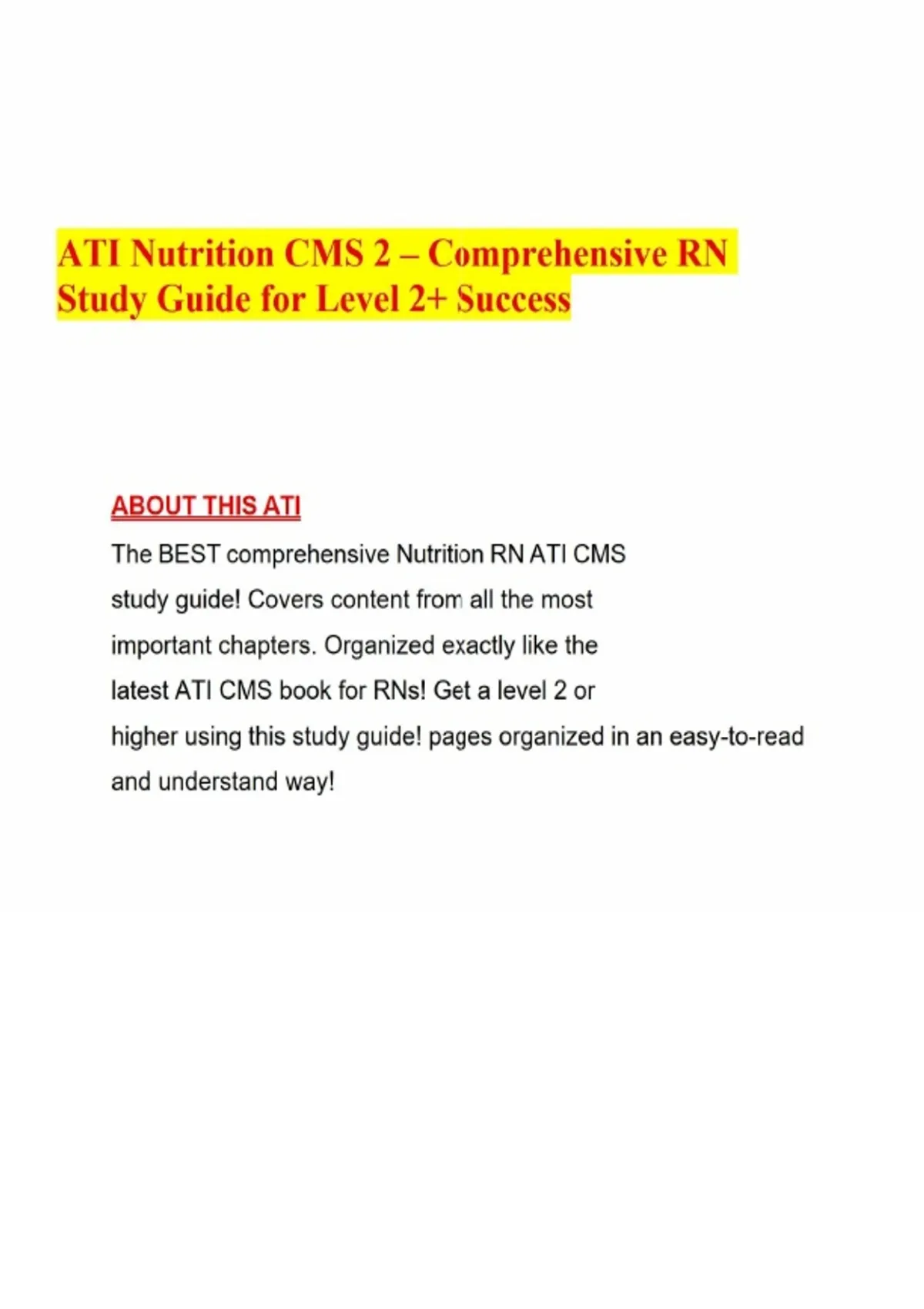 ATI Nutrition CMS 2 – Comprehensive RN Study Guide for Level 2+ Success

ABOUT THIS ATI

The BEST comprehensive Nutrition RN ATI CMS study guide! Covers content from all the most important chapters. Organized exactly like the latest ATI CMS book for RNs! Get a level 2 or higher using this study guide! pages organized in an easy-to-read and understand way!